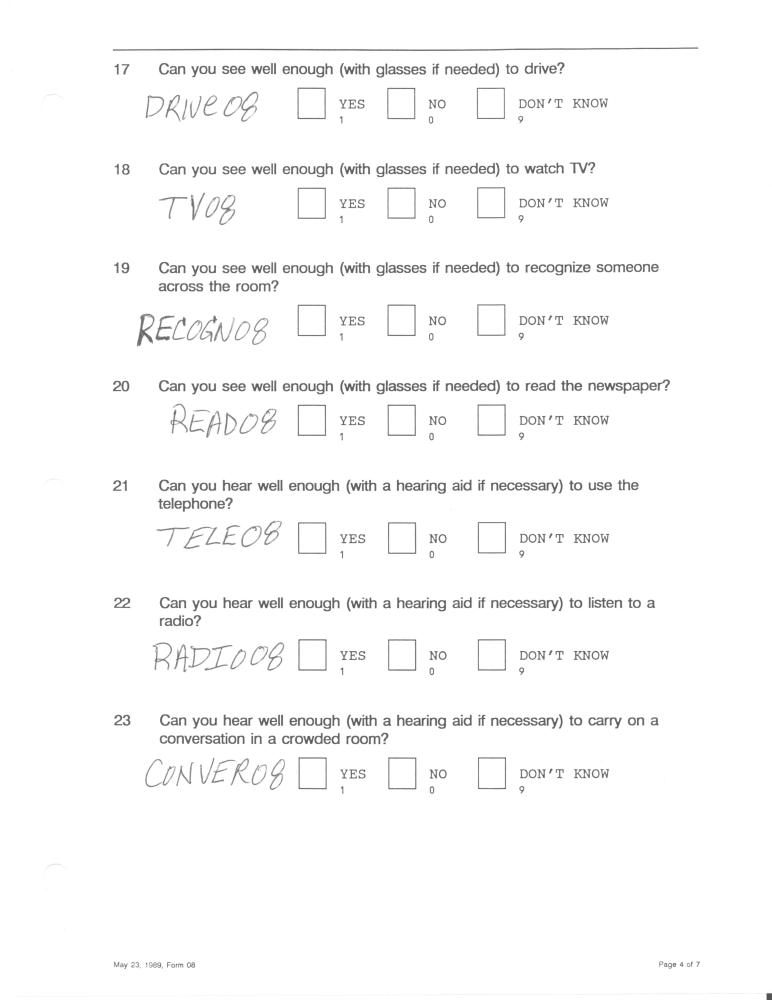 17 Can you see well enough (with glasses if needed) to drive?

DRIVE08 YES 1 NO 0 DON'T KNOW 9

18 Can you see well enough (with glasses if needed) to watch TV?

TV08 YES 1 NO 0 DON'T KNOW 9

19 Can you see well enough (with glasses if needed) to recognize someone across the room?

RECOGN08 YES 1 NO 0 DON'T KNOW 9

20 Can you see well enough (with glasses if needed) to read the newspaper?

READ08 YES 1 NO 0 DON'T KNOW 9

21 Can you hear well enough (with a hearing aid if necessary) to use the telephone?

TELE08 YES 1 NO 0 DON'T KNOW 9

22 Can you hear well enough (with a hearing aid if necessary) to listen to a radio?

RADIO08 YES 1 NO 0 DON'T KNOW 9

23 Can you hear well enough (with a hearing aid if necessary) to carry on a conversation in a crowded room?

CONVER08 YES 1 NO 0 DON'T KNOW 9

May 23, 1989, Form 08

Page 4 of 7